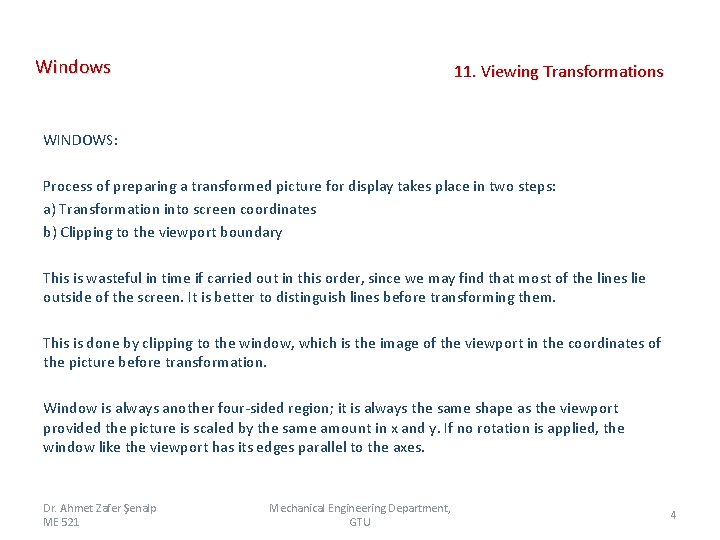 Windows

11. Viewing Transformations

WINDOWS:

Process of preparing a transformed picture for display takes place in two steps:
a) Transformation into screen coordinates
b) Clipping to the viewport boundary

This is wasteful in time if carried out in this order, since we may find that most of the lines lie outside of the screen. It is better to distinguish lines before transforming them.

This is done by clipping to the window, which is the image of the viewport in the coordinates of the picture before transformation.

Window is always another four-sided region; it is always the same shape as the viewport provided the picture is scaled by the same amount in x and y. If no rotation is applied, the window like the viewport has its edges parallel to the axes.

Dr. Ahmet Zafer Şenalp
ME 521

Mechanical Engineering Department, GTU

4